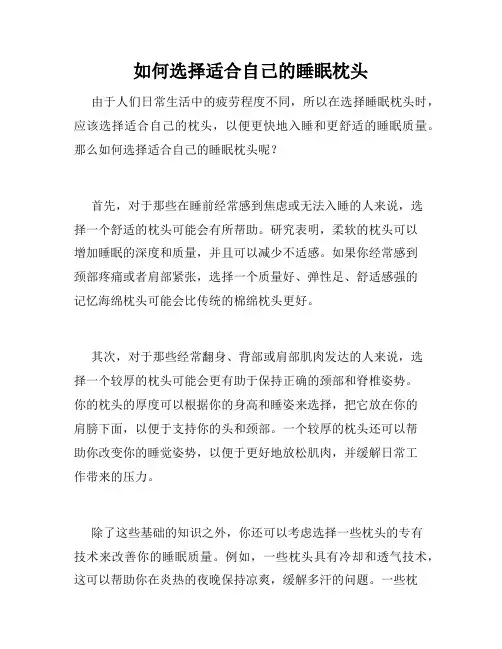 如何选择适合自己的睡眠枕头

由于人们日常生活中的疲劳程度不同，所以在选择睡眠枕头时，应该选择适合自己的枕头，以便更快地入睡和更舒适的睡眠质量。那么如何选择适合自己的睡眠枕头呢？

首先，对于那些在睡前经常感到焦虑或无法入睡的人来说，选择一个舒适的枕头可能会有所帮助。研究表明，柔软的枕头可以增加睡眠的深度和质量，并且可以减少不适感。如果你经常感到颈部疼痛或者肩部紧张，选择一个质量好、弹性足、舒适感强的记忆海绵枕头可能会比传统的棉绵枕头更好。

其次，对于那些经常翻身、背部或肩部肌肉发达的人来说，选择一个较厚的枕头可能会更有助于保持正确的颈部和脊椎姿势。你的枕头的厚度可以根据你的身高和睡姿来选择，把它放在你的肩膀下面，以便于支持你的头和颈部。一个较厚的枕头还可以帮助你改变你的睡觉姿势，以便于更好地放松肌肉，并缓解日常工作带来的压力。

除了这些基础的知识之外，你还可以考虑选择一些枕头的专有技术来改善你的睡眠质量。例如，一些枕头具有冷却和透气技术，这可以帮助你在炎热的夜晚保持凉爽，缓解多汗的问题。一些枕